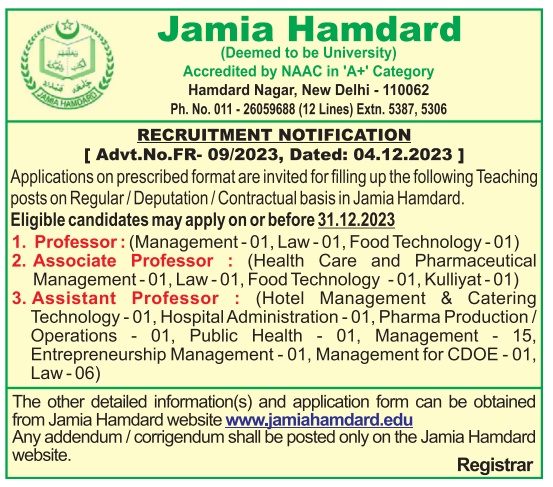 JAMIA HAMDARD

Jamia Hamdard
(Deemed to be University)
Accredited by NAAC in 'A+' Category
Hamdard Nagar, New Delhi - 110062
Ph. No. 011 - 26059688 (12 Lines) Extn. 5387, 5306

RECRUITMENT NOTIFICATION
[ Advt.No.FR- 09/2023, Dated: 04.12.2023 ]

Applications on prescribed format are invited for filling up the following Teaching posts on Regular / Deputation / Contractual basis in Jamia Hamdard.

Eligible candidates may apply on or before 31.12.2023

1. Professor : (Management - 01, Law - 01, Food Technology - 01)
2. Associate Professor : (Health Care and Pharmaceutical Management - 01, Law - 01, Food Technology - 01, Kulliyat - 01)
3. Assistant Professor : (Hotel Management & Catering Technology - 01, Hospital Administration - 01, Pharma Production / Operations - 01, Public Health - 01, Management - 15, Entrepreneurship Management - 01, Management for CDOE - 01, Law - 06)

The other detailed information(s) and application form can be obtained from Jamia Hamdard website www.jamiahamdard.edu
Any addendum / corrigendum shall be posted only on the Jamia Hamdard website.

Registrar